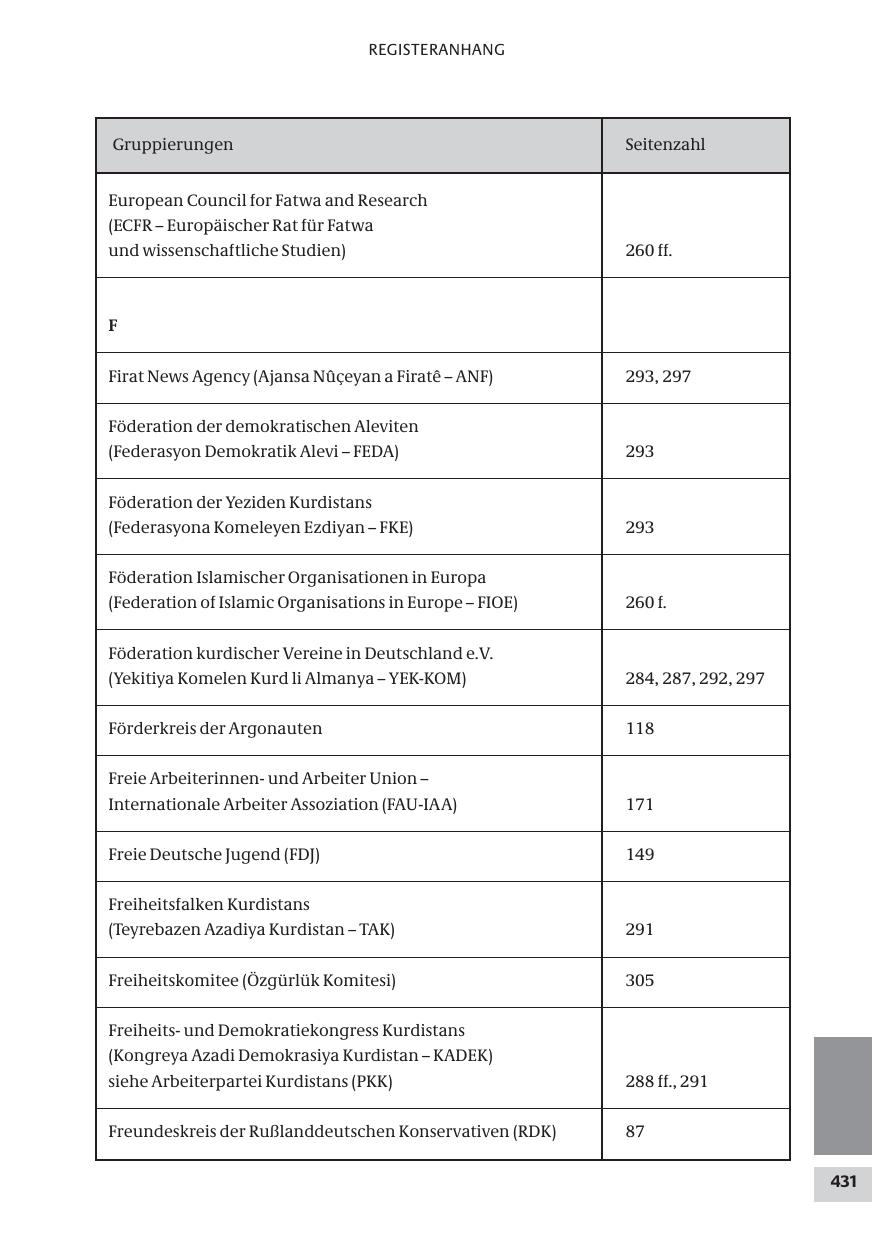 REGISTERANHANG

| Gruppierungen | Seitenzahl |
|---|---|
| European Council for Fatwa and Research (ECFR – Europäischer Rat für Fatwa und wissenschaftliche Studien) | 260 ff. |
| **F** | |
| Firat News Agency (Ajansa Nûçeyan a Firatê – ANF) | 293, 297 |
| Föderation der demokratischen Aleviten (Federasyon Demokratik Alevi – FEDA) | 293 |
| Föderation der Yeziden Kurdistans (Federasyona Komeleyen Ezdiyan – FKE) | 293 |
| Föderation Islamischer Organisationen in Europa (Federation of Islamic Organisations in Europe – FIOE) | 260 f. |
| Föderation kurdischer Vereine in Deutschland e.V. (Yekitiya Komelen Kurd li Almanya – YEK-KOM) | 284, 287, 292, 297 |
| Förderkreis der Argonauten | 118 |
| Freie Arbeiterinnen- und Arbeiter Union – Internationale Arbeiter Assoziation (FAU-IAA) | 171 |
| Freie Deutsche Jugend (FDJ) | 149 |
| Freiheitsfalken Kurdistans (Teyrebazen Azadiya Kurdistan – TAK) | 291 |
| Freiheitskomitee (Özgürlük Komitesi) | 305 |
| Freiheits- und Demokratiekongress Kurdistans (Kongreya Azadi Demokrasiya Kurdistan – KADEK) siehe Arbeiterpartei Kurdistans (PKK) | 288 ff., 291 |
| Freundeskreis der Rußlanddeutschen Konservativen (RDK) | 87 |

431